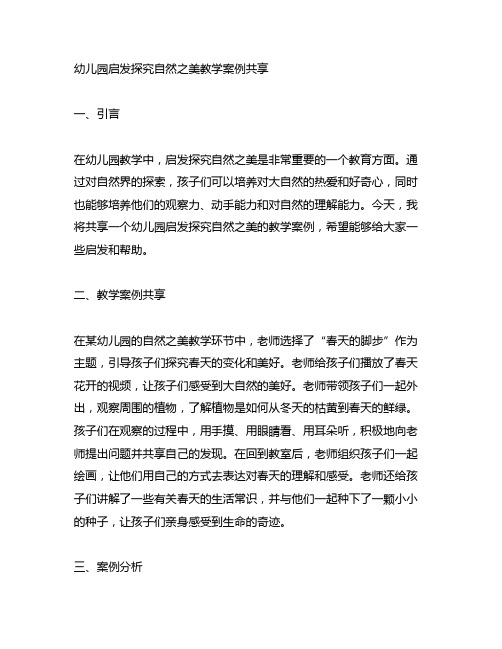 幼儿园启发探究自然之美教学案例共享

一、引言

在幼儿园教学中，启发探究自然之美是非常重要的一个教育方面。通过对自然界的探索，孩子们可以培养对大自然的热爱和好奇心，同时也能够培养他们的观察力、动手能力和对自然的理解能力。今天，我将共享一个幼儿园启发探究自然之美的教学案例，希望能够给大家一些启发和帮助。

二、教学案例共享

在某幼儿园的自然之美教学环节中，老师选择了“春天的脚步”作为主题，引导孩子们探究春天的变化和美好。老师给孩子们播放了春天花开的视频，让孩子们感受到大自然的美好。老师带领孩子们一起外出，观察周围的植物，了解植物是如何从冬天的枯黄到春天的鲜绿。孩子们在观察的过程中，用手摸、用眼睛看、用耳朵听，积极地向老师提出问题并共享自己的发现。在回到教室后，老师组织孩子们一起绘画，让他们用自己的方式去表达对春天的理解和感受。老师还给孩子们讲解了一些有关春天的生活常识，并与他们一起种下了一颗小小的种子，让孩子们亲身感受到生命的奇迹。

三、案例分析